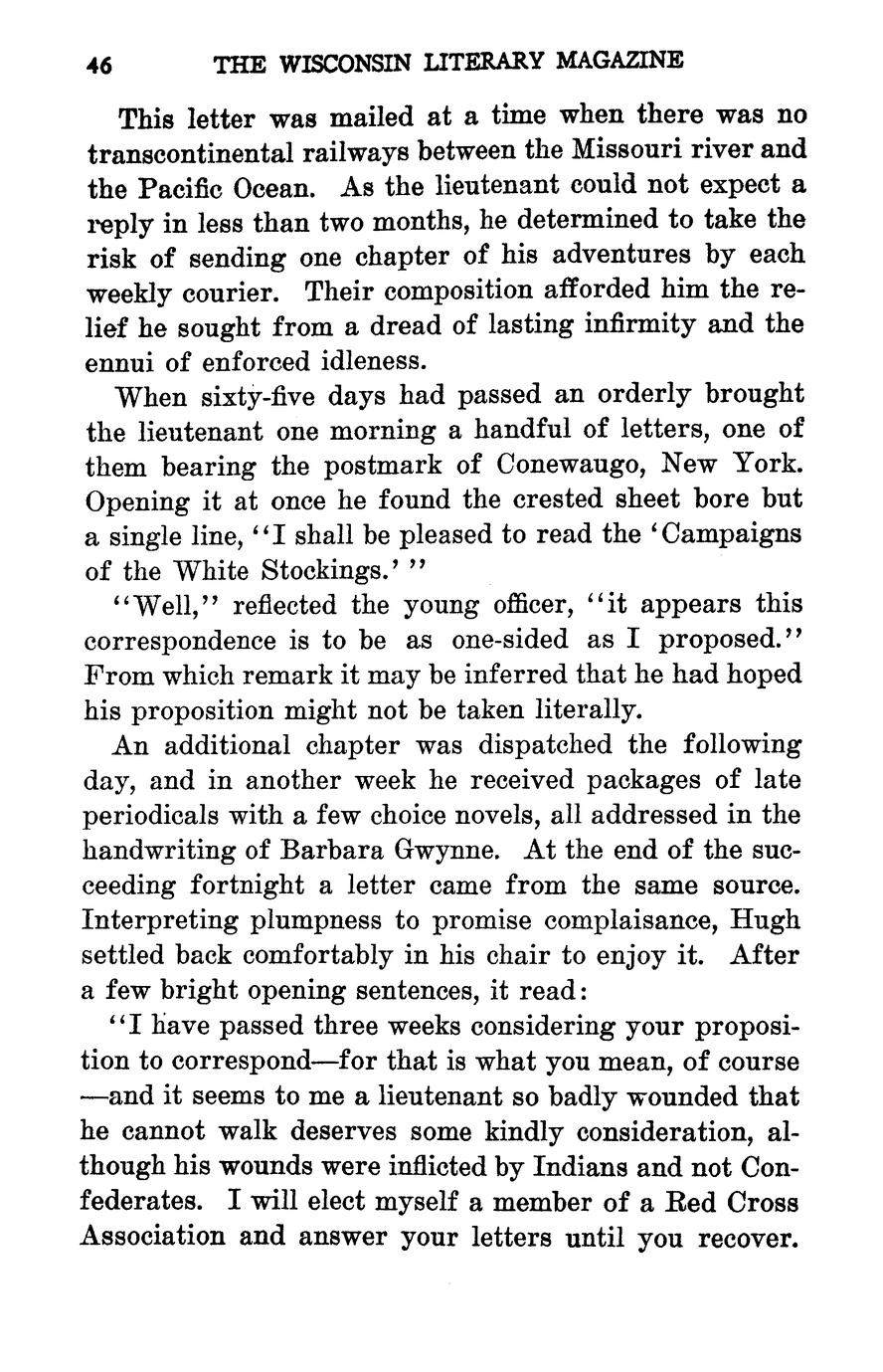 46 THE WISCONSIN LITERARY MAGAZINE

This letter was mailed at a time when there was no transcontinental railways between the Missouri river and the Pacific Ocean. As the lieutenant could not expect a reply in less than two months, he determined to take the risk of sending one chapter of his adventures by each weekly courier. Their composition afforded him the relief he sought from a dread of lasting infirmity and the ennui of enforced idleness.

When sixty-five days had passed an orderly brought the lieutenant one morning a handful of letters, one of them bearing the postmark of Conewaugo, New York. Opening it at once he found the crested sheet bore but a single line, "I shall be pleased to read the 'Campaigns of the White Stockings.' "

"Well," reflected the young officer, "it appears this correspondence is to be as one-sided as I proposed." From which remark it may be inferred that he had hoped his proposition might not be taken literally.

An additional chapter was dispatched the following day, and in another week he received packages of late periodicals with a few choice novels, all addressed in the handwriting of Barbara Gwynne. At the end of the succeeding fortnight a letter came from the same source. Interpreting plumpness to promise complaisance, Hugh settled back comfortably in his chair to enjoy it. After a few bright opening sentences, it read:

"I have passed three weeks considering your proposition to correspond—for that is what you mean, of course—and it seems to me a lieutenant so badly wounded that he cannot walk deserves some kindly consideration, although his wounds were inflicted by Indians and not Confederates. I will elect myself a member of a Red Cross Association and answer your letters until you recover.